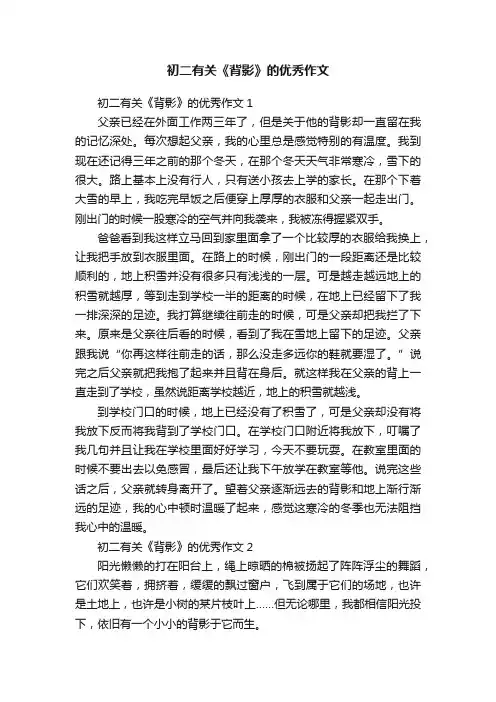 初二有关《背影》的优秀作文

初二有关《背影》的优秀作文 1

父亲已经在外面工作两三年了，但是关于他的背影却一直留在我的记忆深处。每次想起父亲，我的心里总是感觉特别的有温度。我到现在还记得三年之前的那个冬天，在那个冬天天气非常寒冷，雪下的很大。路上基本上没有行人，只有送小孩去上学的家长。在那个下着大雪的早上，我吃完早饭之后便穿上厚厚的衣服和父亲一起走出门。刚出门的时候一股寒冷的空气并向我袭来，我被冻得握紧双手。

爸爸看到我这样立马回到家里面拿了一个比较厚的衣服给我换上，让我把手放到衣服里面。在路上的时候，刚出门的一段距离还是比较顺利的，地上积雪并没有很多只有浅浅的一层。可是越走越远地上的积雪就越厚，等到走到学校一半的距离的时候，在地上已经留下了我一排深深的足迹。我打算继续往前走的时候，可是父亲却把我拦了下来。原来是父亲往后看的时候，看到了我在雪地上留下的足迹。父亲跟我说“你再这样往前走的话，那么没走多远你的鞋就要湿了。”说完之后父亲就把我抱了起来并且背在身后。就这样我在父亲的背上一直走到了学校，虽然说距离学校越近，地上的积雪就越浅。

到学校门口的时候，地上已经没有了积雪了，可是父亲却没有将我放下反而将我背到了学校门口。在学校门口附近将我放下，叮嘱了我几句并且让我在学校里面好好学习，今天不要玩耍。在教室里面的时候不要出去以免感冒，最后还让我下午放学在教室等他。说完这些话之后，父亲就转身离开了。望着父亲逐渐远去的背影和地上渐行渐远的足迹，我的心中顿时温暖了起来，感觉这寒冷的冬季也无法阻挡我心中的温暖。

初二有关《背影》的优秀作文 2

阳光懒懒的打在阳台上，绳上晾晒的棉被扬起了阵阵浮尘的舞蹈，它们欢笑着，拥挤着，缓缓的飘过窗户，飞到属于它们的场地，也许是土地上，也许是小树的某片枝叶上……但无论哪里，我都相信阳光投下，依旧有一个小小的背影于它而生。